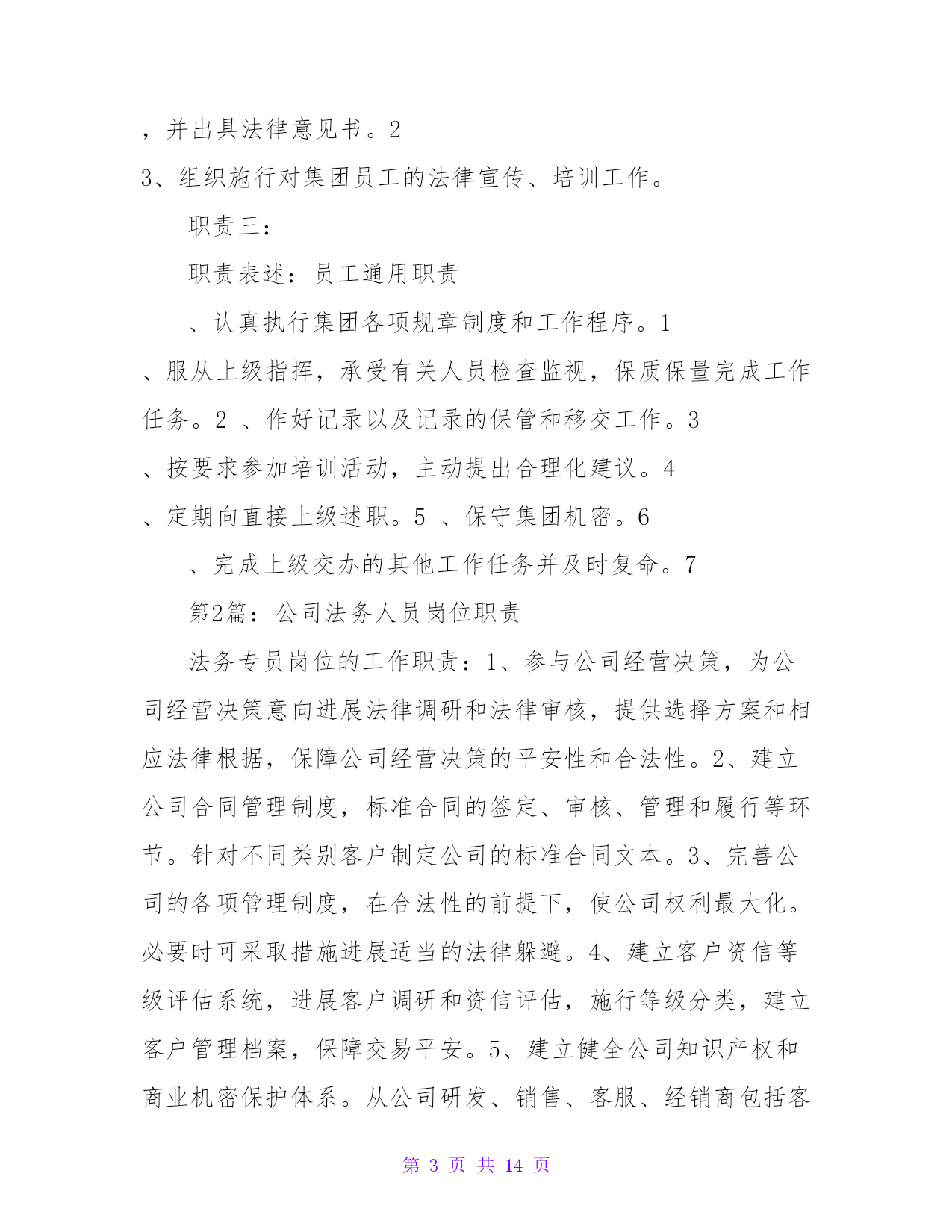 ，并出具法律意见书。2
3、组织施行对集团员工的法律宣传、培训工作。

职责三：

职责表述：员工通用职责

、认真执行集团各项规章制度和工作程序。1
、服从上级指挥，承受有关人员检查监视，保质保量完成工作任务。2 、作好记录以及记录的保管和移交工作。3
、按要求参加培训活动，主动提出合理化建议。4
、定期向直接上级述职。5 、保守集团机密。6

、完成上级交办的其他工作任务并及时复命。7

第2篇：公司法务人员岗位职责

法务专员岗位的工作职责：1、参与公司经营决策，为公司经营决策意向进展法律调研和法律审核，提供选择方案和相应法律根据，保障公司经营决策的平安性和合法性。2、建立公司合同管理制度，标准合同的签定、审核、管理和履行等环节。针对不同类别客户制定公司的标准合同文本。3、完善公司的各项管理制度，在合法性的前提下，使公司权利最大化。必要时可采取措施进展适当的法律躲避。4、建立客户资信等级评估系统，进展客户调研和资信评估，施行等级分类，建立客户管理档案，保障交易平安。5、建立健全公司知识产权和商业机密保护体系。从公司研发、销售、客服、经销商包括客

第 3 页 共 14 页